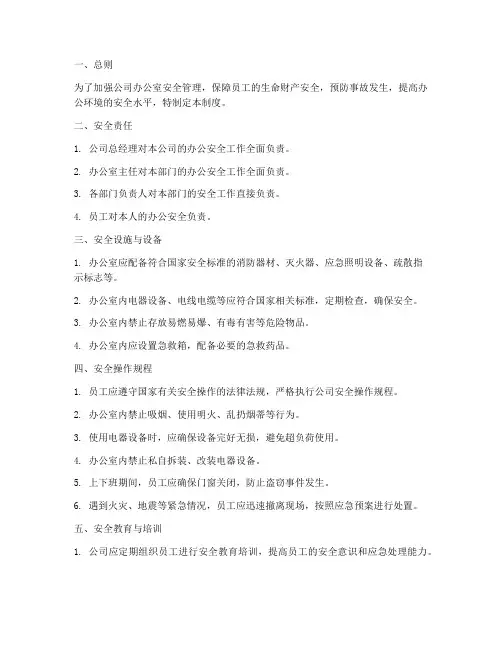 一、总则

为了加强公司办公室安全管理，保障员工的生命财产安全，预防事故发生，提高办公环境的安全水平，特制定本制度。

二、安全责任

1. 公司总经理对本公司的办公安全工作全面负责。

2. 办公室主任对本部门的办公安全工作全面负责。

3. 各部门负责人对本部门的安全工作直接负责。

4. 员工对本人的办公安全负责。

三、安全设施与设备

1. 办公室应配备符合国家安全标准的消防器材、灭火器、应急照明设备、疏散指示标志等。

2. 办公室内电器设备、电线电缆等应符合国家相关标准，定期检查，确保安全。

3. 办公室内禁止存放易燃易爆、有毒有害等危险物品。

4. 办公室内应设置急救箱，配备必要的急救药品。

四、安全操作规程

1. 员工应遵守国家有关安全操作的法律法规，严格执行公司安全操作规程。

2. 办公室内禁止吸烟、使用明火、乱扔烟蒂等行为。

3. 使用电器设备时，应确保设备完好无损，避免超负荷使用。

4. 办公室内禁止私自拆装、改装电器设备。

5. 上下班期间，员工应确保门窗关闭，防止盗窃事件发生。

6. 遇到火灾、地震等紧急情况，员工应迅速撤离现场，按照应急预案进行处置。

五、安全教育与培训

1. 公司应定期组织员工进行安全教育培训，提高员工的安全意识和应急处理能力。